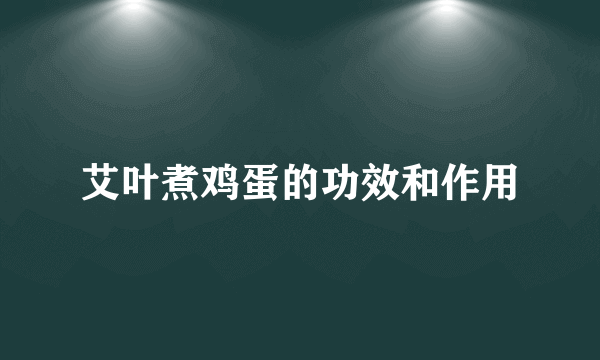 艾叶煮鸡蛋的功效和作用